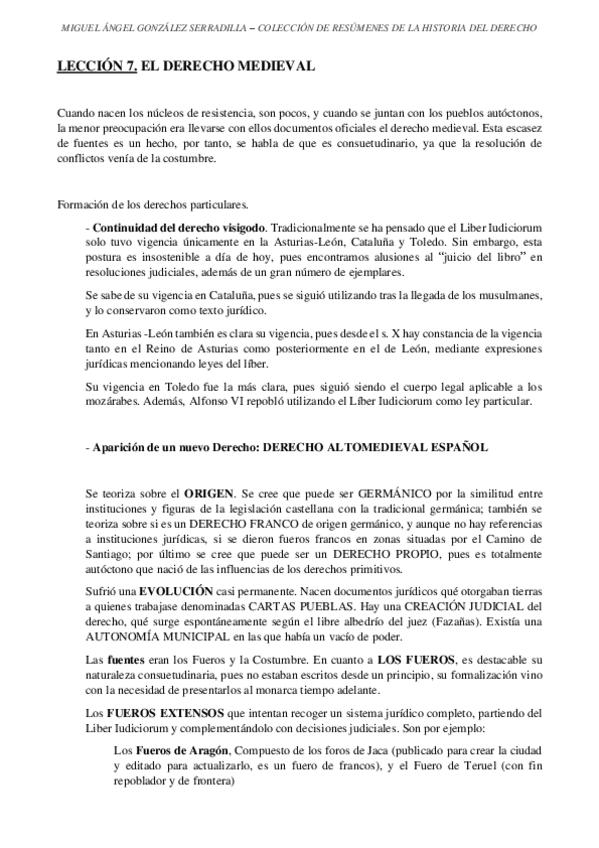 MIGUEL ÁNGEL GONZÁLEZ SERRADILLA – COLECCIÓN DE RESÚMENES DE LA HISTORIA DEL DERECHO

LECCIÓN 7. EL DERECHO MEDIEVAL

Cuando nacen los núcleos de resistencia, son pocos, y cuando se juntan con los pueblos autóctonos, la menor preocupación era llevarse con ellos documentos oficiales el derecho medieval. Esta escasez de fuentes es un hecho, por tanto, se habla de que es consuetudinario, ya que la resolución de conflictos venía de la costumbre.

Formación de los derechos particulares.

- Continuidad del derecho visigodo. Tradicionalmente se ha pensado que el Liber Iudiciorum solo tuvo vigencia únicamente en la Asturias-León, Cataluña y Toledo. Sin embargo, esta postura es insostenible a día de hoy, pues encontramos alusiones al "juicio del libro" en resoluciones judiciales, además de un gran número de ejemplares.

Se sabe de su vigencia en Cataluña, pues se siguió utilizando tras la llegada de los musulmanes, y lo conservaron como texto jurídico.

En Asturias -León también es clara su vigencia, pues desde el s. X hay constancia de la vigencia tanto en el Reino de Asturias como posteriormente en el de León, mediante expresiones jurídicas mencionando leyes del líber.

Su vigencia en Toledo fue la más clara, pues siguió siendo el cuerpo legal aplicable a los mozárabes. Además, Alfonso VI repobló utilizando el Líber Iudiciorum como ley particular.

- Aparición de un nuevo Derecho: DERECHO ALTOMEDIEVAL ESPAÑOL

Se teoriza sobre el ORIGEN. Se cree que puede ser GERMÁNICO por la similitud entre instituciones y figuras de la legislación castellana con la tradicional germánica; también se teoriza sobre si es un DERECHO FRANCO de origen germánico, y aunque no hay referencias a instituciones jurídicas, si se dieron fueros francos en zonas situadas por el Camino de Santiago; por último se cree que puede ser un DERECHO PROPIO, pues es totalmente autóctono que nació de las influencias de los derechos primitivos.

Sufrió una EVOLUCIÓN casi permanente. Nacen documentos jurídicos qué otorgaban tierras a quienes trabajase denominadas CARTAS PUEBLAS. Hay una CREACIÓN JUDICIAL del derecho, qué surge espontáneamente según el libre albedrío del juez (Fazañas). Existía una AUTONOMÍA MUNICIPAL en las que había un vacío de poder.

Las fuentes eran los Fueros y la Costumbre. En cuanto a LOS FUEROS, es destacable su naturaleza consuetudinaria, pues no estaban escritos desde un principio, su formalización vino con la necesidad de presentarlos al monarca tiempo adelante.

Los FUEROS EXTENSOS que intentan recoger un sistema jurídico completo, partiendo del Liber Iudiciorum y complementándolo con decisiones judiciales. Son por ejemplo:

Los Fueros de Aragón, Compuesto de los foros de Jaca (publicado para crear la ciudad y editado para actualizarlo, es un fuero de francos), y el Fuero de Teruel (con fin repoblador y de frontera)